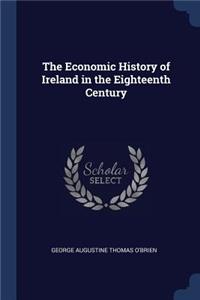 The Economic History of Ireland in the Eighteenth Century

Scholar
SELECT

GEORGE AUGUSTINE THOMAS O'BRIEN